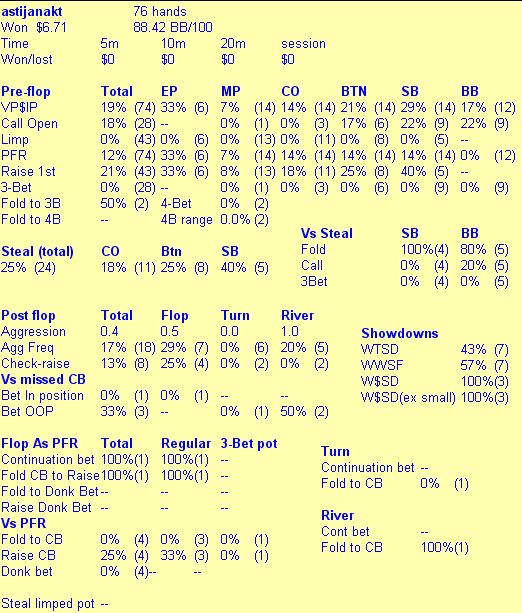 astijanakt 76 hands
Won $6.71 88.42 BB/100

| Time | 5m | 10m | 20m | session |
|---|---|---|---|---|
| Won/lost | $0 | $0 | $0 | $0 |

| Pre-flop | Total | EP | MP | CO | BTN | SB | BB |
|---|---|---|---|---|---|---|---|
| VP$IP | 19% (74) | 33% (6) | 7% (14) | 14% (14) | 21% (14) | 29% (14) | 17% (12) |
| Call Open | 18% (28) | -- | 0% (1) | 0% (3) | 17% (6) | 22% (9) | 22% (9) |
| Limp | 0% (43) | 0% (6) | 0% (13) | 0% (11) | 0% (8) | 0% (5) | -- |
| PFR | 12% (74) | 33% (6) | 7% (14) | 14% (14) | 14% (14) | 14% (14) | 0% (12) |
| Raise 1st | 21% (43) | 33% (6) | 8% (13) | 18% (11) | 25% (8) | 40% (5) | -- |
| 3-Bet | 0% (28) | -- | 0% (1) | 0% (3) | 0% (6) | 0% (9) | 0% (9) |
| Fold to 3B | 50% (2) | 4-Bet | 0% (2) | | | | |
| Fold to 4B | -- | 4B range | 0.0% (2) | | | | |

| Steal (total) | CO | Btn | SB |
|---|---|---|---|
| 25% (24) | 18% (11) | 25% (8) | 40% (5) |

| Vs Steal | SB | BB |
|---|---|---|
| Fold | 100%(4) | 80% (5) |
| Call | 0% (4) | 20% (5) |
| 3Bet | 0% (4) | 0% (5) |

| Post flop | Total | Flop | Turn | River |
|---|---|---|---|---|
| Aggression | 0.4 | 0.5 | 0.0 | 1.0 |
| Agg Freq | 17% (18) | 29% (7) | 0% (6) | 20% (5) |
| Check-raise | 13% (8) | 25% (4) | 0% (2) | 0% (2) |
| Vs missed CB | | | | |
| Bet In position | 0% (1) | 0% (1) | -- | -- |
| Bet OOP | 33% (3) | -- | 0% (1) | 50% (2) |

| Showdowns | |
|---|---|
| WTSD | 43% (7) |
| WWSF | 57% (7) |
| W$SD | 100%(3) |
| W$SD(ex small) | 100%(3) |

| Flop As PFR | Total | Regular | 3-Bet pot |
|---|---|---|---|
| Continuation bet | 100%(1) | 100%(1) | -- |
| Fold CB to Raise | 100%(1) | 100%(1) | -- |
| Fold to Donk Bet | -- | -- | -- |
| Raise Donk Bet | -- | -- | -- |
| Vs PFR | | | |
| Fold to CB | 0% (4) | 0% (3) | 0% (1) |
| Raise CB | 25% (4) | 33% (3) | 0% (1) |
| Donk bet | 0% (4) | -- | -- |

Turn
Continuation bet --
Fold to CB 0% (1)

River
Cont bet --
Fold to CB 100%(1)

Steal limped pot --